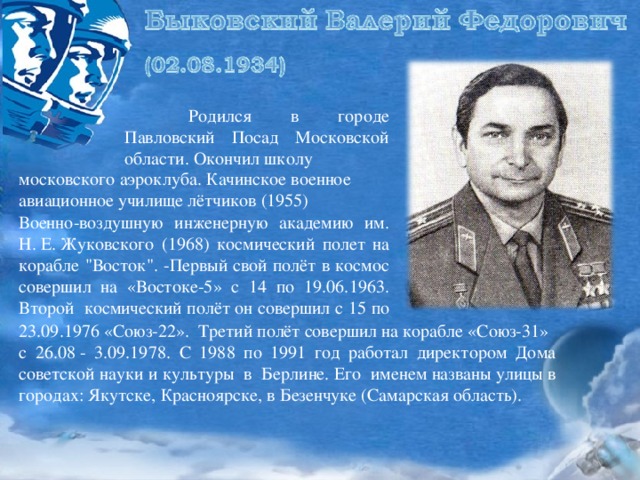 Быковский Валерий Федорович

(02.08.1934)

Родился в городе Павловский Посад Московской области. Окончил школу московского аэроклуба. Качинское военное авиационное училище лётчиков (1955) Военно-воздушную инженерную академию им. Н. Е. Жуковского (1968) космический полет на корабле "Восток". -Первый свой полёт в космос совершил на «Востоке-5» с 14 по 19.06.1963. Второй космический полёт он совершил с 15 по 23.09.1976 «Союз-22». Третий полёт совершил на корабле «Союз-31» с 26.08 - 3.09.1978. С 1988 по 1991 год работал директором Дома советской науки и культуры в Берлине. Его именем названы улицы в городах: Якутске, Красноярске, в Безенчуке (Самарская область).